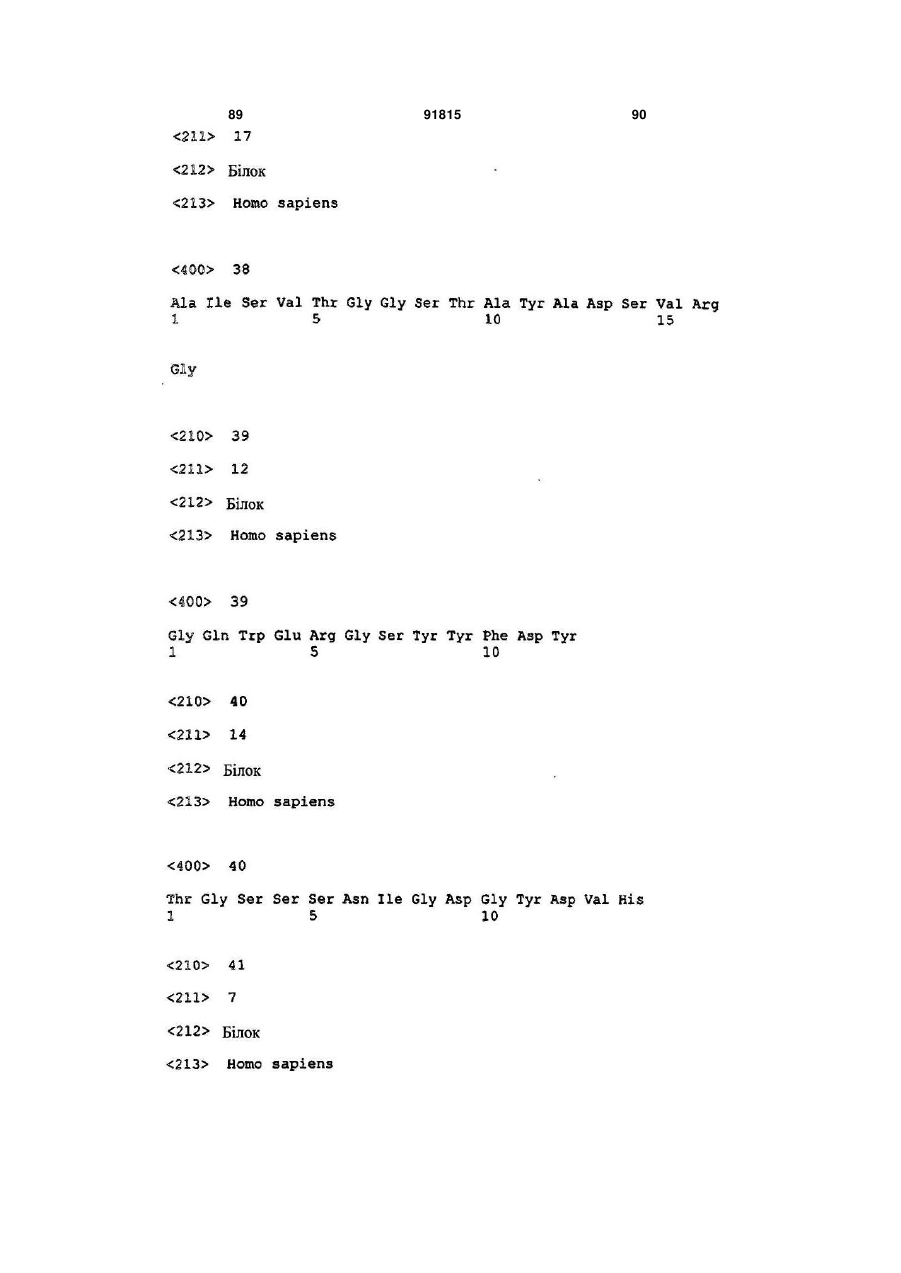 89 91815 90

<211> 17

<212> Білок

<213> Homo sapiens

<400> 38

Ala Ile Ser Val Thr Gly Gly Ser Thr Ala Tyr Ala Asp Ser Val Arg
1 5 10 15

Gly

<210> 39

<211> 12

<212> Білок

<213> Homo sapiens

<400> 39

Gly Gln Trp Glu Arg Gly Ser Tyr Tyr Phe Asp Tyr
1 5 10

<210> 40

<211> 14

<212> Білок

<213> Homo sapiens

<400> 40

Thr Gly Ser Ser Ser Asn Ile Gly Asp Gly Tyr Asp Val His
1 5 10

<210> 41

<211> 7

<212> Білок

<213> Homo sapiens